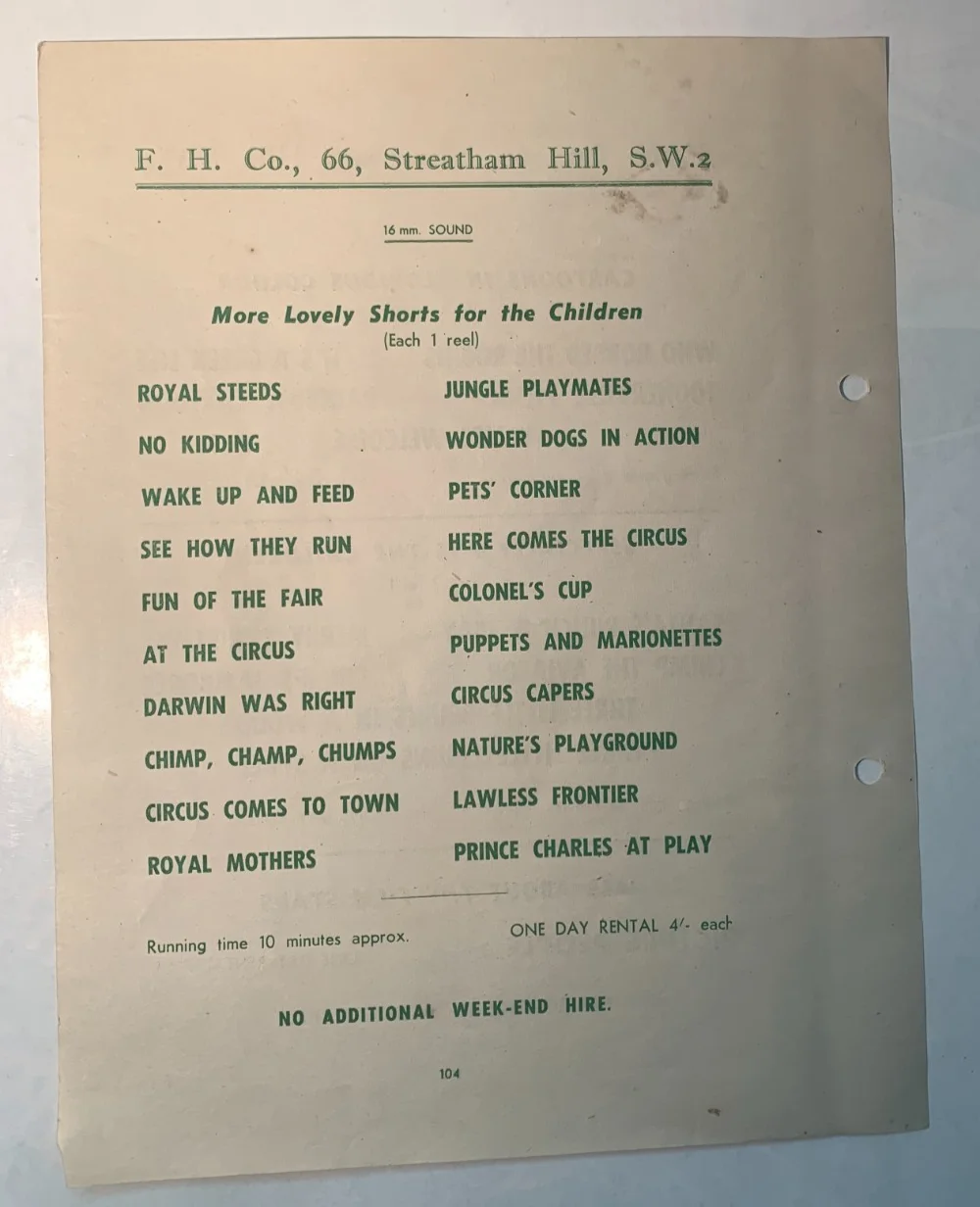 F. H. Co., 66, Streatham Hill, S.W.2

16 mm. SOUND

More Lovely Shorts for the Children
(Each 1 reel)

ROYAL STEEDS
NO KIDDING
WAKE UP AND FEED
SEE HOW THEY RUN
FUN OF THE FAIR
AT THE CIRCUS
DARWIN WAS RIGHT
CHIMP, CHAMP, CHUMPS
CIRCUS COMES TO TOWN
ROYAL MOTHERS

JUNGLE PLAYMATES
WONDER DOGS IN ACTION
PETS' CORNER
HERE COMES THE CIRCUS
COLONEL'S CUP
PUPPETS AND MARIONETTES
CIRCUS CAPERS
NATURE'S PLAYGROUND
LAWLESS FRONTIER
PRINCE CHARLES AT PLAY

Running time 10 minutes approx.

ONE DAY RENTAL 4/- each

NO ADDITIONAL WEEK-END HIRE.

104